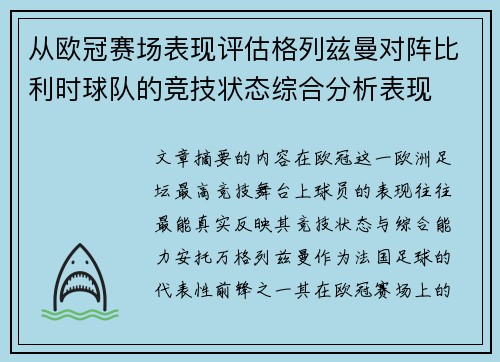 从欧冠赛场表现评估格列兹曼对阵比利时球队的竞技状态综合分析表现

文章摘要的内容在欧冠这一欧洲足坛最高竞技舞台上球员的表现往往最能真实反映其竞技状态与综合能力安托万格列兹曼作为法国足球的代表性前锋之一其在欧冠赛场上的